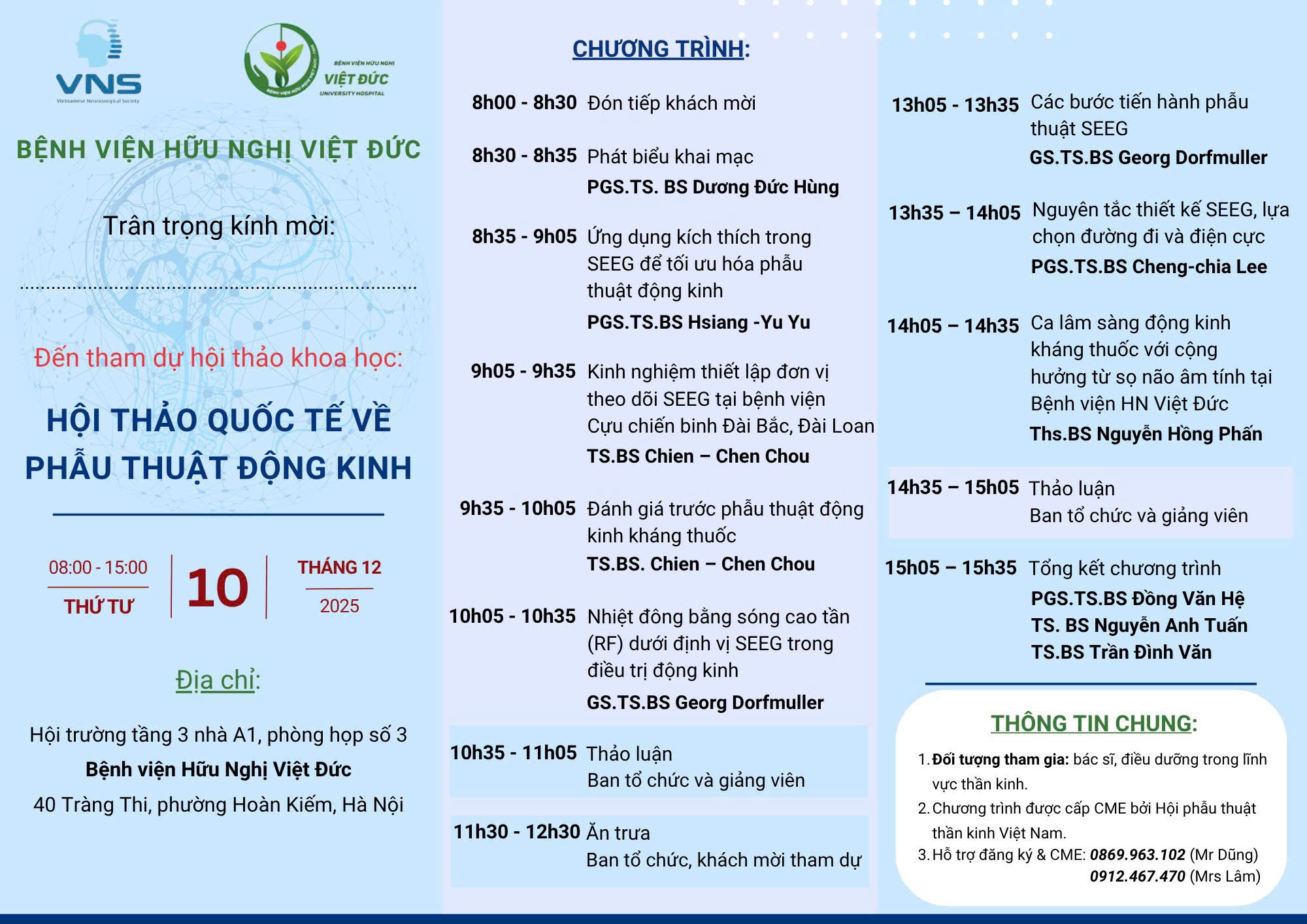 VNS
Vietnamese Neurosurgical Society

BỆNH VIỆN HỮU NGHỊ VIỆT ĐỨC UNIVERSITY HOSPITAL

BỆNH VIỆN HỮU NGHỊ VIỆT ĐỨC

Trân trọng kính mời:

Đến tham dự hội thảo khoa học:

HỘI THẢO QUỐC TẾ VỀ PHẪU THUẬT ĐỘNG KINH

08:00 - 15:00
THỨ TƯ
10
THÁNG 12
2025

Địa chỉ:

Hội trường tầng 3 nhà A1, phòng họp số 3
Bệnh viện Hữu Nghị Việt Đức
40 Tràng Thi, phường Hoàn Kiếm, Hà Nội

CHƯƠNG TRÌNH:

8h00 - 8h30 Đón tiếp khách mời

8h30 - 8h35 Phát biểu khai mạc
PGS.TS. BS Dương Đức Hùng

8h35 - 9h05 Ứng dụng kích thích trong SEEG để tối ưu hóa phẫu thuật động kinh
PGS.TS.BS Hsiang -Yu Yu

9h05 - 9h35 Kinh nghiệm thiết lập đơn vị theo dõi SEEG tại bệnh viện Cựu chiến binh Đài Bắc, Đài Loan
TS.BS Chien – Chen Chou

9h35 - 10h05 Đánh giá trước phẫu thuật động kinh kháng thuốc
TS.BS. Chien – Chen Chou

10h05 - 10h35 Nhiệt đông bằng sóng cao tần (RF) dưới định vị SEEG trong điều trị động kinh
GS.TS.BS Georg Dorfmuller

10h35 - 11h05 Thảo luận
Ban tổ chức và giảng viên

11h30 - 12h30 Ăn trưa
Ban tổ chức, khách mời tham dự

13h05 - 13h35 Các bước tiến hành phẫu thuật SEEG
GS.TS.BS Georg Dorfmuller

13h35 – 14h05 Nguyên tắc thiết kế SEEG, lựa chọn đường đi và điện cực
PGS.TS.BS Cheng-chia Lee

14h05 – 14h35 Ca lâm sàng động kinh kháng thuốc với cộng hưởng từ sọ não âm tính tại Bệnh viện HN Việt Đức
Ths.BS Nguyễn Hồng Phấn

14h35 – 15h05 Thảo luận
Ban tổ chức và giảng viên

15h05 – 15h35 Tổng kết chương trình
PGS.TS.BS Đồng Văn Hệ
TS. BS Nguyễn Anh Tuấn
TS.BS Trần Đình Văn

THÔNG TIN CHUNG:

1. Đối tượng tham gia: bác sĩ, điều dưỡng trong lĩnh vực thần kinh.
2. Chương trình được cấp CME bởi Hội phẫu thuật thần kinh Việt Nam.
3. Hỗ trợ đăng ký & CME: 0869.963.102 (Mr Dũng)
0912.467.470 (Mrs Lâm)